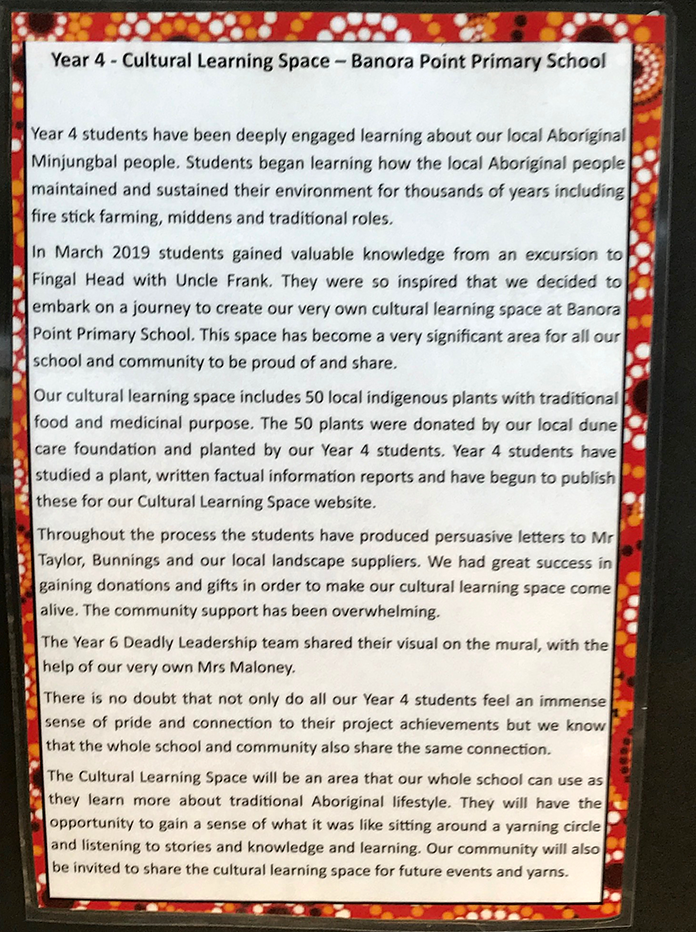 Year 4 - Cultural Learning Space – Banora Point Primary School

Year 4 students have been deeply engaged learning about our local Aboriginal Minjungbal people. Students began learning how the local Aboriginal people maintained and sustained their environment for thousands of years including fire stick farming, middens and traditional roles.

In March 2019 students gained valuable knowledge from an excursion to Fingal Head with Uncle Frank. They were so inspired that we decided to embark on a journey to create our very own cultural learning space at Banora Point Primary School. This space has become a very significant area for all our school and community to be proud of and share.

Our cultural learning space includes 50 local indigenous plants with traditional food and medicinal purpose. The 50 plants were donated by our local dune care foundation and planted by our Year 4 students. Year 4 students have studied a plant, written factual information reports and have begun to publish these for our Cultural Learning Space website.

Throughout the process the students have produced persuasive letters to Mr Taylor, Bunnings and our local landscape suppliers. We had great success in gaining donations and gifts in order to make our cultural learning space come alive. The community support has been overwhelming.

The Year 6 Deadly Leadership team shared their visual on the mural, with the help of our very own Mrs Maloney.

There is no doubt that not only do all our Year 4 students feel an immense sense of pride and connection to their project achievements but we know that the whole school and community also share the same connection.

The Cultural Learning Space will be an area that our whole school can use as they learn more about traditional Aboriginal lifestyle. They will have the opportunity to gain a sense of what it was like sitting around a yarning circle and listening to stories and knowledge and learning. Our community will also be invited to share the cultural learning space for future events and yarns.